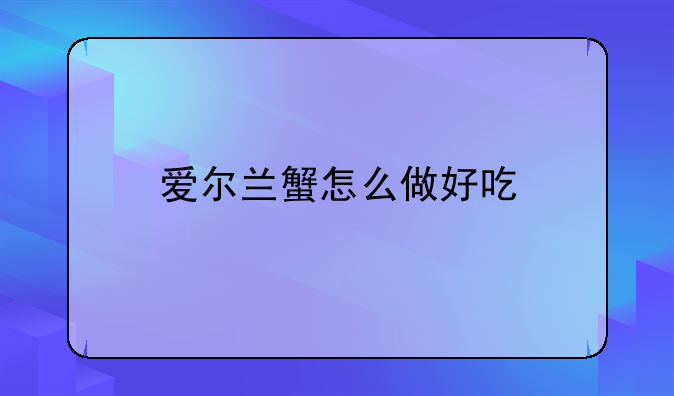 爱尔兰蟹怎么做好吃